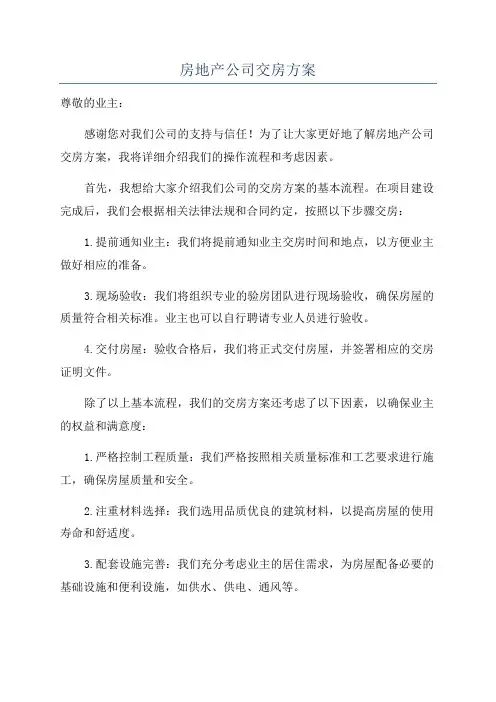 房地产公司交房方案

尊敬的业主：

感谢您对我们公司的支持与信任！为了让大家更好地了解房地产公司交房方案，我将详细介绍我们的操作流程和考虑因素。

首先，我想给大家介绍我们公司的交房方案的基本流程。在项目建设完成后，我们会根据相关法律法规和合同约定，按照以下步骤交房：

1.提前通知业主：我们将提前通知业主交房时间和地点，以方便业主做好相应的准备。

3.现场验收：我们将组织专业的验房团队进行现场验收，确保房屋的质量符合相关标准。业主也可以自行聘请专业人员进行验收。

4.交付房屋：验收合格后，我们将正式交付房屋，并签署相应的交房证明文件。

除了以上基本流程，我们的交房方案还考虑了以下因素，以确保业主的权益和满意度：

1.严格控制工程质量：我们严格按照相关质量标准和工艺要求进行施工，确保房屋质量和安全。

2.注重材料选择：我们选用品质优良的建筑材料，以提高房屋的使用寿命和舒适度。

3.配套设施完善：我们充分考虑业主的居住需求，为房屋配备必要的基础设施和便利设施，如供水、供电、通风等。